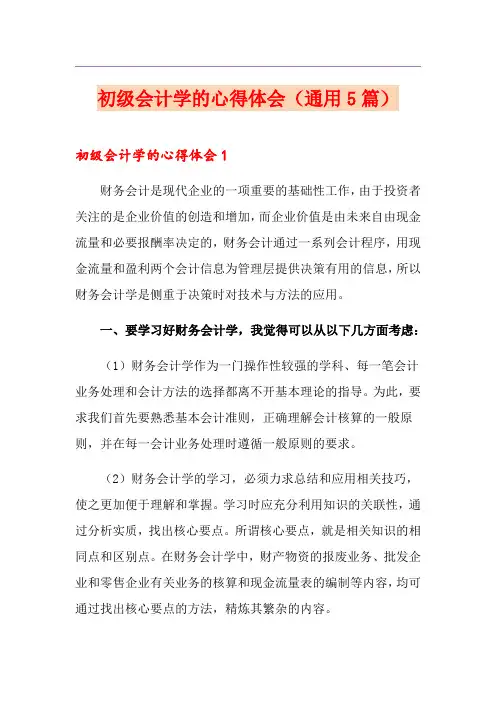 初级会计学的心得体会（通用5篇）

初级会计学的心得体会1

财务会计是现代企业的一项重要的基础性工作，由于投资者关注的是企业价值的创造和增加，而企业价值是由未来自由现金流量和必要报酬率决定的，财务会计通过一系列会计程序，用现金流量和盈利两个会计信息为管理层提供决策有用的信息，所以财务会计学是侧重于决策时对技术与方法的应用。

一、要学习好财务会计学，我觉得可以从以下几方面考虑：

（1）财务会计学作为一门操作性较强的学科、每一笔会计业务处理和会计方法的选择都离不开基本理论的指导。为此，要求我们首先要熟悉基本会计准则，正确理解会计核算的一般原则，并在每一会计业务处理时遵循一般原则的要求。

（2）财务会计学的学习，必须力求总结和应用相关技巧，使之更加便于理解和掌握。学习时应充分利用知识的关联性，通过分析实质，找出核心要点。所谓核心要点，就是相关知识的相同点和区别点。在财务会计学中，财产物资的报废业务、批发企业和零售企业有关业务的核算和现金流量表的编制等内容，均可通过找出核心要点的方法，精炼其繁杂的内容。